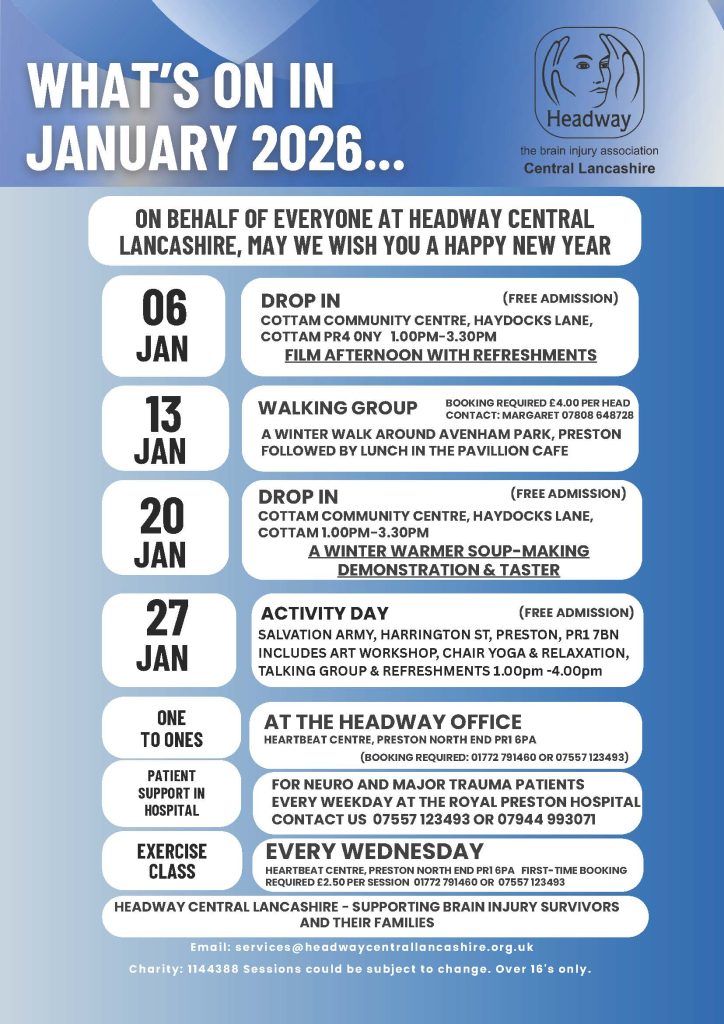 WHAT'S ON IN JANUARY 2026...

Headway
the brain injury association
Central Lancashire

ON BEHALF OF EVERYONE AT HEADWAY CENTRAL LANCASHIRE, MAY WE WISH YOU A HAPPY NEW YEAR

06 JAN

DROP IN (FREE ADMISSION)
COTTAM COMMUNITY CENTRE, HAYDOCKS LANE, COTTAM PR4 0NY 1.00PM-3.30PM
FILM AFTERNOON WITH REFRESHMENTS

13 JAN

WALKING GROUP BOOKING REQUIRED £4.00 PER HEAD CONTACT: MARGARET 07808 648728
A WINTER WALK AROUND AVENHAM PARK, PRESTON FOLLOWED BY LUNCH IN THE PAVILLION CAFE

20 JAN

DROP IN (FREE ADMISSION)
COTTAM COMMUNITY CENTRE, HAYDOCKS LANE, COTTAM 1.00PM-3.30PM
A WINTER WARMER SOUP-MAKING DEMONSTRATION & TASTER

27 JAN

ACTIVITY DAY (FREE ADMISSION)
SALVATION ARMY, HARRINGTON ST, PRESTON, PR1 7BN INCLUDES ART WORKSHOP, CHAIR YOGA & RELAXATION, TALKING GROUP & REFRESHMENTS 1.00pm -4.00pm

ONE TO ONES

AT THE HEADWAY OFFICE
HEARTBEAT CENTRE, PRESTON NORTH END PR1 6PA
(BOOKING REQUIRED: 01772 791460 OR 07557 123493)

PATIENT SUPPORT IN HOSPITAL

FOR NEURO AND MAJOR TRAUMA PATIENTS EVERY WEEKDAY AT THE ROYAL PRESTON HOSPITAL CONTACT US 07557 123493 OR 07944 993071

EXERCISE CLASS

EVERY WEDNESDAY
HEARTBEAT CENTRE, PRESTON NORTH END PR1 6PA FIRST-TIME BOOKING REQUIRED £2.50 PER SESSION 01772 791460 OR 07557 123493

HEADWAY CENTRAL LANCASHIRE - SUPPORTING BRAIN INJURY SURVIVORS AND THEIR FAMILIES

Email: services@headwaycentrallancashire.org.uk

Charity: 1144388 Sessions could be subject to change. Over 16's only.